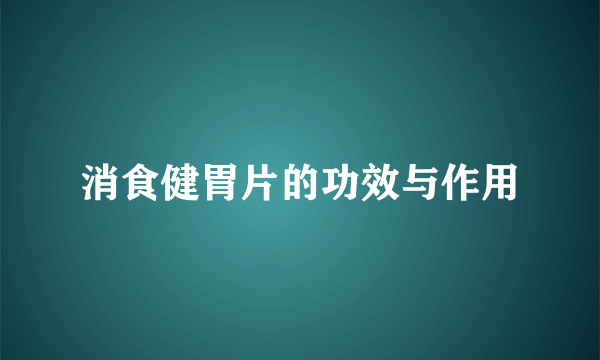 消食健胃片的功效与作用